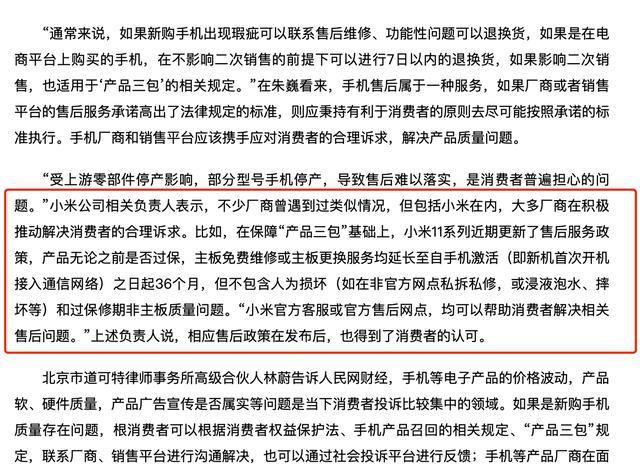 “通常来说，如果新购手机出现瑕疵可以联系售后维修、功能性问题可以退换货，如果是在电商平台上购买的手机，在不影响二次销售的前提下可以进行7日以内的退换货，如果影响二次销售，也适用于‘产品三包’的相关规定。”在朱巍看来，手机售后属于一种服务，如果厂商或者销售平台的售后服务承诺高出了法律规定的标准，则应秉持有利于消费者的原则去尽可能按照承诺的标准执行。手机厂商和销售平台应该携手应对消费者的合理诉求，解决产品质量问题。

“受上游零部件停产影响，部分型号手机停产，导致售后难以落实，是消费者普遍担心的问题。”小米公司相关负责人表示，不少厂商曾遇到过类似情况，但包括小米在内，大多厂商在积极推动解决消费者的合理诉求。比如，在保障“产品三包”基础上，小米11系列近期更新了售后服务政策，产品无论之前是否过保，主板免费维修或主板更换服务均延长至自手机激活（即新机首次开机接入通信网络）之日起36个月，但不包含人为损坏（如在非官方网点私拆私修，或浸液泡水、摔坏等）和过保修期非主板质量问题。“小米官方客服或官方售后网点，均可以帮助消费者解决相关售后问题。”上述负责人说，相应售后政策在发布后，也得到了消费者的认可。

北京市道可特律师事务所高级合伙人林蔚告诉人民网财经，手机等电子产品的价格波动，产品软、硬件质量，产品广告宣传是否属实等问题是当下消费者投诉比较集中的领域。如果是新购手机质量存在问题，根消费者可以根据消费者权益保护法、手机产品召回的相关规定、“产品三包”规定，联系厂商、销售平台进行沟通解决，也可以通过社会投诉平台进行反馈；手机等产品厂商在面